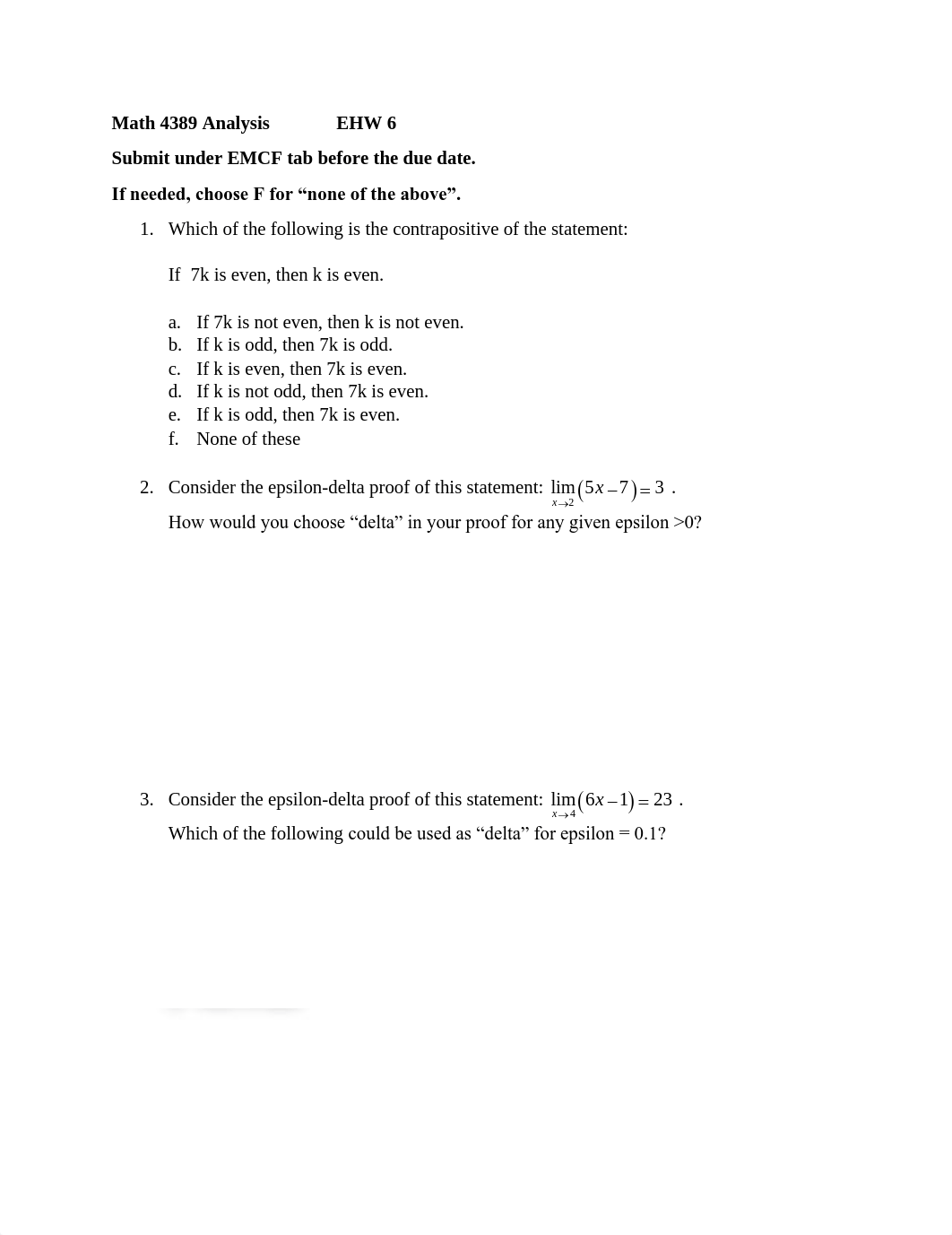 Math 4389 Analysis EHW 6

Submit under EMCF tab before the due date.

If needed, choose F for “none of the above”.

1. Which of the following is the contrapositive of the statement:

If 7k is even, then k is even.

a. If 7k is not even, then k is not even.
b. If k is odd, then 7k is odd.
c. If k is even, then 7k is even.
d. If k is not odd, then 7k is even.
e. If k is odd, then 7k is even.
f. None of these

2. Consider the epsilon-delta proof of this statement: $\lim_{x \to 2}(5x-7)=3$ .
How would you choose “delta” in your proof for any given epsilon >0?

3. Consider the epsilon-delta proof of this statement: $\lim_{x \to 4}(6x-1)=23$ .
Which of the following could be used as “delta” for epsilon = 0.1?